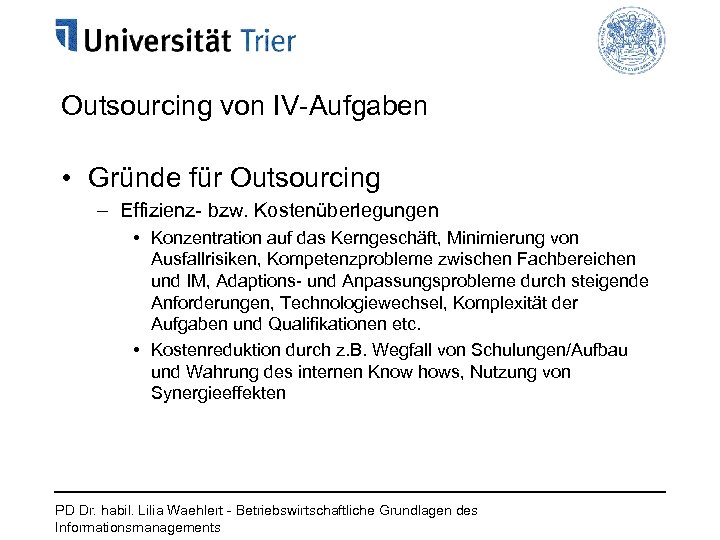 Universität Trier

Outsourcing von IV-Aufgaben

• Gründe für Outsourcing

– Effizienz- bzw. Kostenüberlegungen

• Konzentration auf das Kerngeschäft, Minimierung von Ausfallrisiken, Kompetenzprobleme zwischen Fachbereichen und IM, Adaptions- und Anpassungsprobleme durch steigende Anforderungen, Technologiewechsel, Komplexität der Aufgaben und Qualifikationen etc.

• Kostenreduktion durch z.B. Wegfall von Schulungen/Aufbau und Wahrung des internen Know hows, Nutzung von Synergieeffekten

PD Dr. habil. Lilia Waehlert - Betriebswirtschaftliche Grundlagen des Informationsmanagements